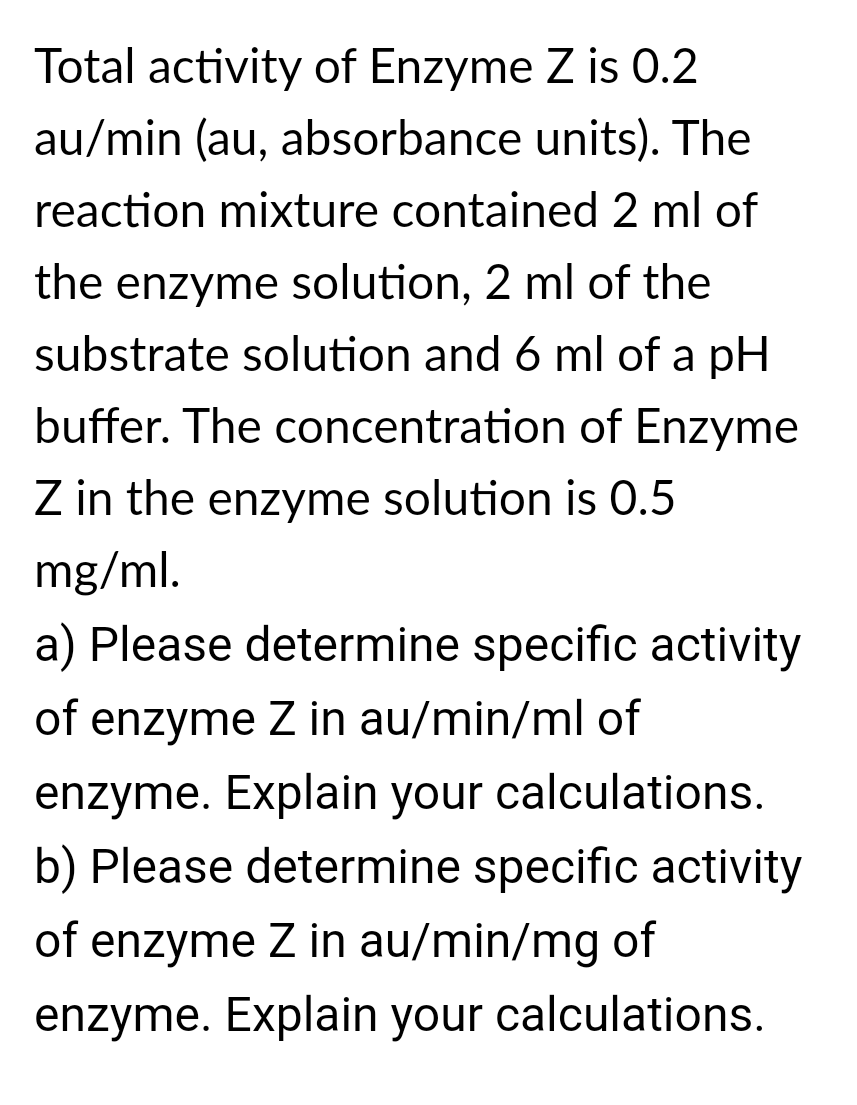 Total activity of Enzyme Z is 0.2 au/min (au, absorbance units). The reaction mixture contained 2 ml of the enzyme solution, 2 ml of the substrate solution and 6 ml of a pH buffer. The concentration of Enzyme Z in the enzyme solution is 0.5 mg/ml.
a) Please determine specific activity of enzyme Z in au/min/ml of enzyme. Explain your calculations.
b) Please determine specific activity of enzyme Z in au/min/mg of enzyme. Explain your calculations.